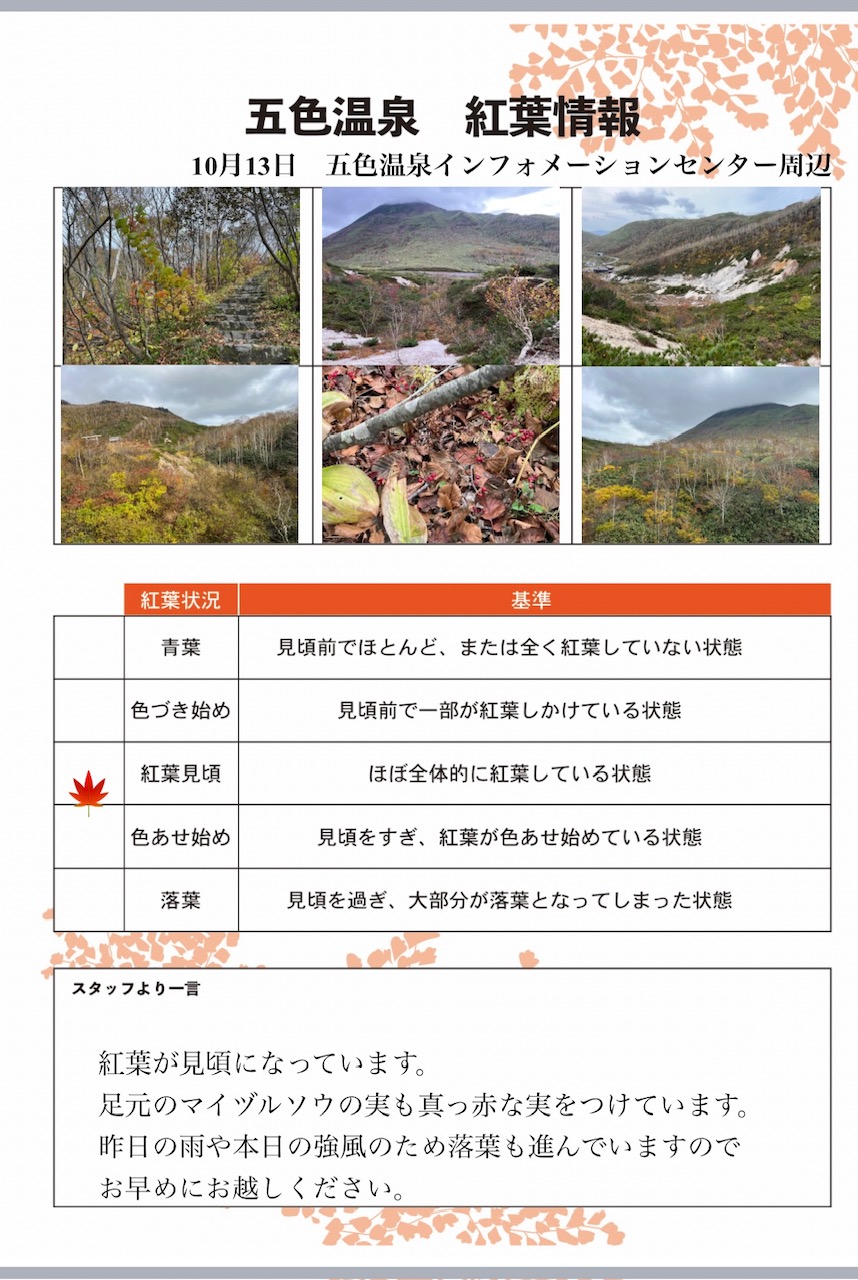 五色温泉　紅葉情報

10月13日　五色温泉インフォメーションセンター周辺

| | 紅葉状況 | 基準 |
|---|---|---|
| | 青葉 | 見頃前でほとんど、または全く紅葉していない状態 |
| | 色づき始め | 見頃前で一部が紅葉しかけている状態 |
| | 紅葉見頃 | ほぼ全体的に紅葉している状態 |
| | 色あせ始め | 見頃をすぎ、紅葉が色あせ始めている状態 |
| | 落葉 | 見頃を過ぎ、大部分が落葉となってしまった状態 |

スタッフより一言

紅葉が見頃になっています。
足元のマイヅルソウの実も真っ赤な実をつけています。
昨日の雨や本日の強風のため落葉も進んでいますので
お早めにお越しください。